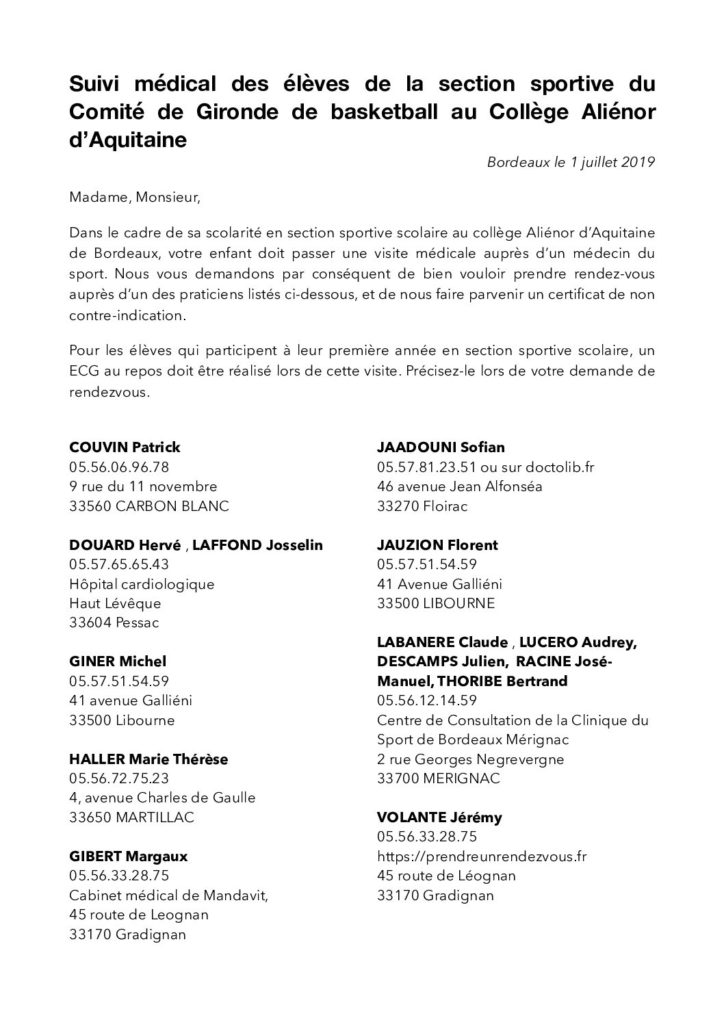 Suivi médical des élèves de la section sportive du Comité de Gironde de basketball au Collège Aliénor d'Aquitaine

Bordeaux le 1 juillet 2019

Madame, Monsieur,

Dans le cadre de sa scolarité en section sportive scolaire au collège Aliénor d'Aquitaine de Bordeaux, votre enfant doit passer une visite médicale auprès d'un médecin du sport. Nous vous demandons par conséquent de bien vouloir prendre rendez-vous auprès d'un des praticiens listés ci-dessous, et de nous faire parvenir un certificat de non contre-indication.

Pour les élèves qui participent à leur première année en section sportive scolaire, un ECG au repos doit être réalisé lors de cette visite. Précisez-le lors de votre demande de rendezvous.

COUVIN Patrick
05.56.06.96.78
9 rue du 11 novembre
33560 CARBON BLANC

DOUARD Hervé , LAFFOND Josselin
05.57.65.65.43
Hôpital cardiologique
Haut Lévêque
33604 Pessac

GINER Michel
05.57.51.54.59
41 avenue Galliéni
33500 Libourne

HALLER Marie Thérèse
05.56.72.75.23
4, avenue Charles de Gaulle
33650 MARTILLAC

GIBERT Margaux
05.56.33.28.75
Cabinet médical de Mandavit,
45 route de Leognan
33170 Gradignan

JAADOUNI Sofian
05.57.81.23.51 ou sur doctolib.fr
46 avenue Jean Alfonséa
33270 Floirac

JAUZION Florent
05.57.51.54.59
41 Avenue Galliéni
33500 LIBOURNE

LABANERE Claude , LUCERO Audrey, DESCAMPS Julien, RACINE José-Manuel, THORIBE Bertrand
05.56.12.14.59
Centre de Consultation de la Clinique du Sport de Bordeaux Mérignac
2 rue Georges Negrevergne
33700 MERIGNAC

VOLANTE Jérémy
05.56.33.28.75
https://prendreunrendezvous.fr
45 route de Léognan
33170 Gradignan